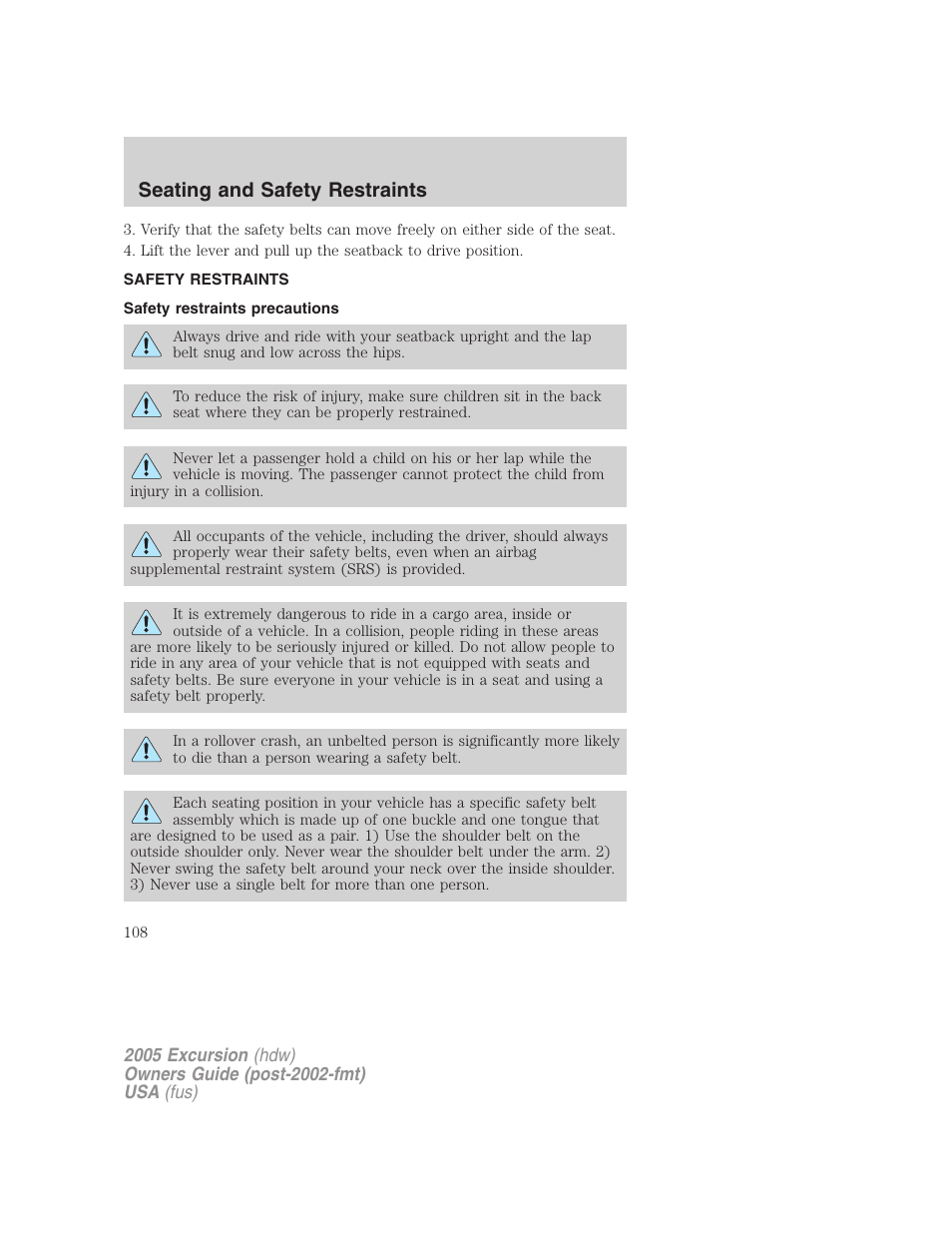 Seating and Safety Restraints

3. Verify that the safety belts can move freely on either side of the seat.

4. Lift the lever and pull up the seatback to drive position.

SAFETY RESTRAINTS

Safety restraints precautions

Always drive and ride with your seatback upright and the lap belt snug and low across the hips.

To reduce the risk of injury, make sure children sit in the back seat where they can be properly restrained.

Never let a passenger hold a child on his or her lap while the vehicle is moving. The passenger cannot protect the child from injury in a collision.

All occupants of the vehicle, including the driver, should always properly wear their safety belts, even when an airbag supplemental restraint system (SRS) is provided.

It is extremely dangerous to ride in a cargo area, inside or outside of a vehicle. In a collision, people riding in these areas are more likely to be seriously injured or killed. Do not allow people to ride in any area of your vehicle that is not equipped with seats and safety belts. Be sure everyone in your vehicle is in a seat and using a safety belt properly.

In a rollover crash, an unbelted person is significantly more likely to die than a person wearing a safety belt.

Each seating position in your vehicle has a specific safety belt assembly which is made up of one buckle and one tongue that are designed to be used as a pair. 1) Use the shoulder belt on the outside shoulder only. Never wear the shoulder belt under the arm. 2) Never swing the safety belt around your neck over the inside shoulder. 3) Never use a single belt for more than one person.

108

2005 Excursion (hdw)
Owners Guide (post-2002-fmt)
USA (fus)